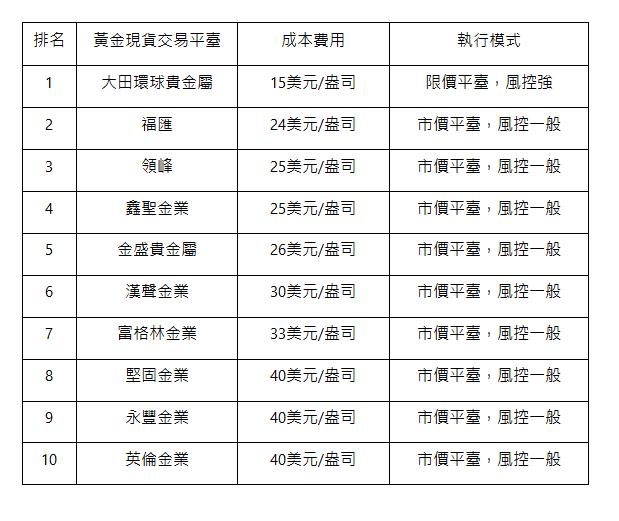 | 排名 | 黃金現貨交易平臺 | 成本費用 | 執行模式 |
|---|---|---|---|
| 1 | 大田環球貴金屬 | 15美元/盎司 | 限價平臺，風控強 |
| 2 | 福匯 | 24美元/盎司 | 市價平臺，風控一般 |
| 3 | 領峰 | 25美元/盎司 | 市價平臺，風控一般 |
| 4 | 鑫聖金業 | 25美元/盎司 | 市價平臺，風控一般 |
| 5 | 金盛貴金屬 | 26美元/盎司 | 市價平臺，風控一般 |
| 6 | 漢聲金業 | 30美元/盎司 | 市價平臺，風控一般 |
| 7 | 富格林金業 | 33美元/盎司 | 市價平臺，風控一般 |
| 8 | 堅固金業 | 40美元/盎司 | 市價平臺，風控一般 |
| 9 | 永豐金業 | 40美元/盎司 | 市價平臺，風控一般 |
| 10 | 英倫金業 | 40美元/盎司 | 市價平臺，風控一般 |